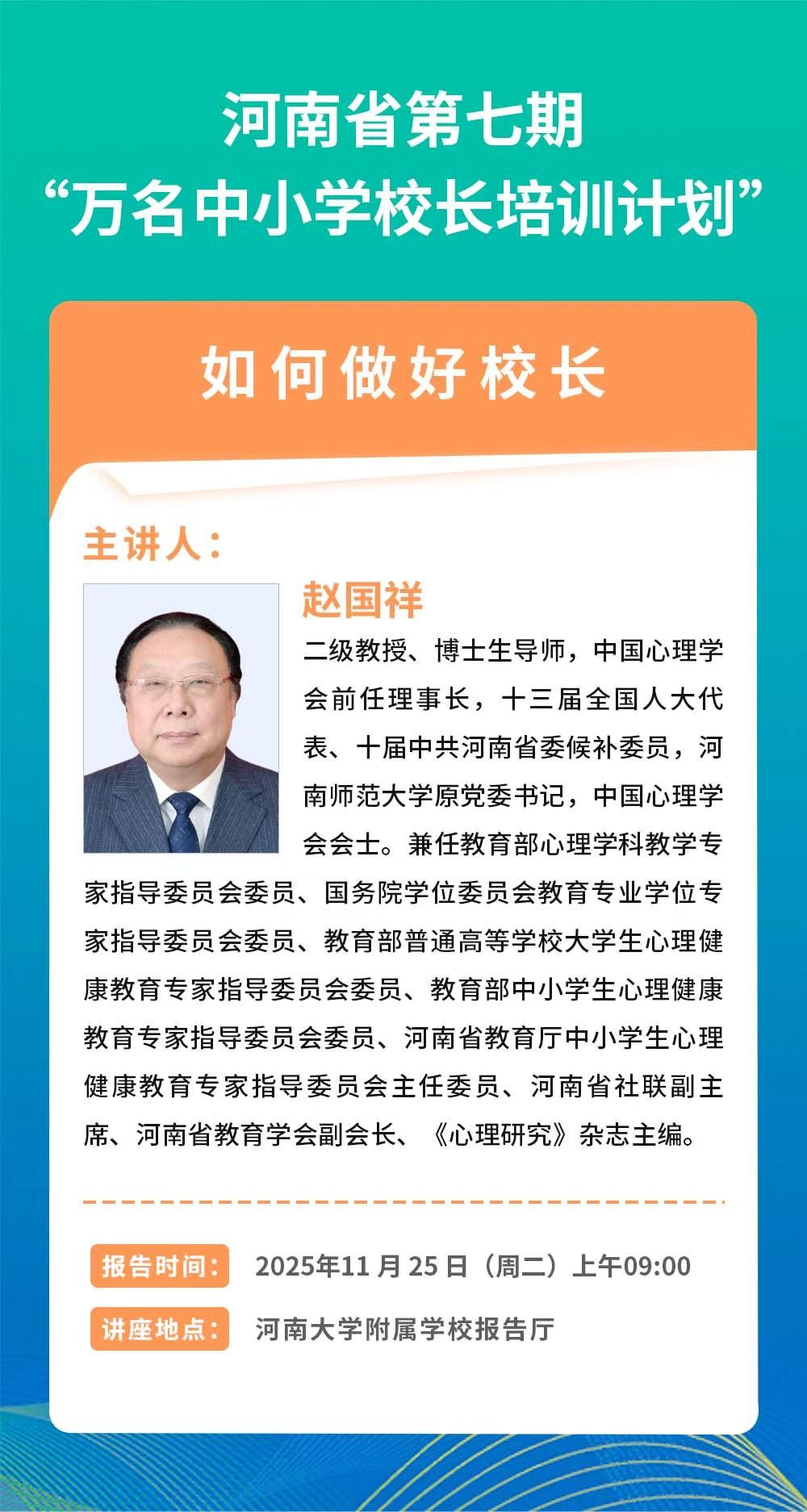 河南省第七期
“万名中小学校长培训计划”

如何做好校长

主讲人：

赵国祥

二级教授、博士生导师，中国心理学会前任理事长，十三届全国人大代表、十届中共河南省委候补委员，河南师范大学原党委书记，中国心理学会会士。兼任教育部心理学科教学专家指导委员会委员、国务院学位委员会教育专业学位专家指导委员会委员、教育部普通高等学校大学生心理健康教育专家指导委员会委员、教育部中小学生心理健康教育专家指导委员会委员、河南省教育厅中小学生心理健康教育专家指导委员会主任委员、河南省社联副主席、河南省教育学会副会长、《心理研究》杂志主编。

报告时间： 2025年11月25日（周二）上午09:00

讲座地点： 河南大学附属学校报告厅